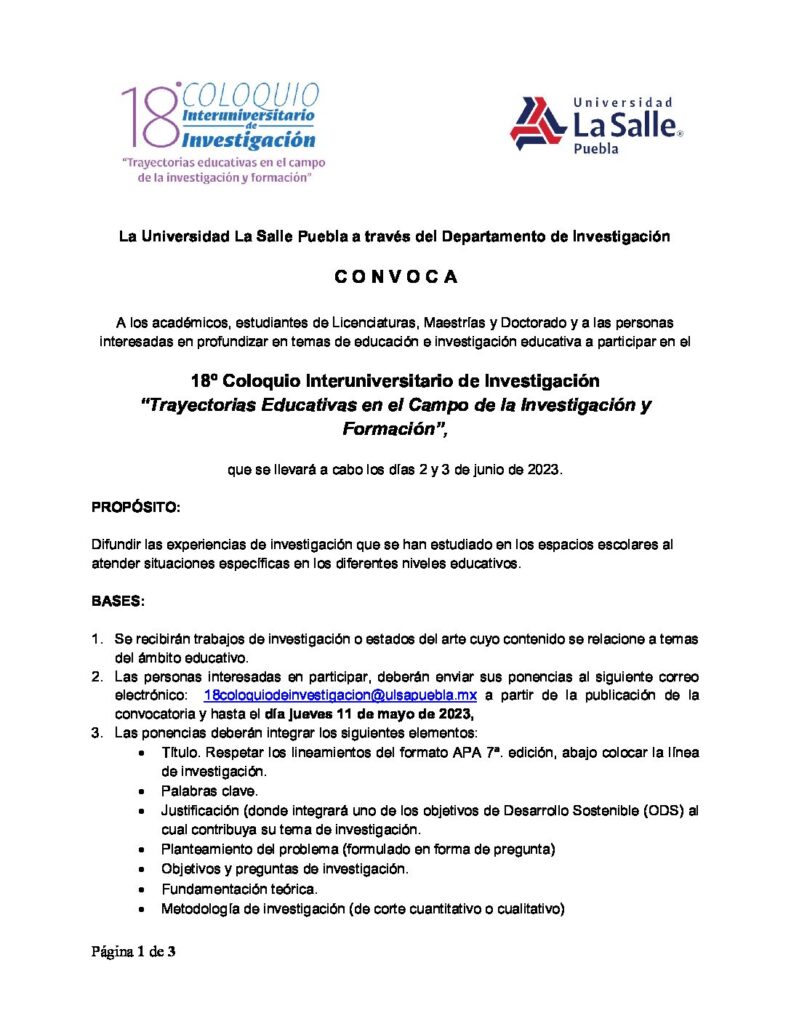 18° COLOQUIO Interuniversitario de Investigación
"Trayectorias educativas en el campo de la investigación y formación"

Universidad La Salle® Puebla

La Universidad La Salle Puebla a través del Departamento de Investigación

C O N V O C A

A los académicos, estudiantes de Licenciaturas, Maestrías y Doctorado y a las personas interesadas en profundizar en temas de educación e investigación educativa a participar en el

18º Coloquio Interuniversitario de Investigación
"Trayectorias Educativas en el Campo de la Investigación y Formación",

que se llevará a cabo los días 2 y 3 de junio de 2023.

PROPÓSITO:

Difundir las experiencias de investigación que se han estudiado en los espacios escolares al atender situaciones específicas en los diferentes niveles educativos.

BASES:

1. Se recibirán trabajos de investigación o estados del arte cuyo contenido se relacione a temas del ámbito educativo.
2. Las personas interesadas en participar, deberán enviar sus ponencias al siguiente correo electrónico: 18coloquiodeinvestigacion@ulsapuebla.mx a partir de la publicación de la convocatoria y hasta el día jueves 11 de mayo de 2023,
3. Las ponencias deberán integrar los siguientes elementos:
• Título. Respetar los lineamientos del formato APA 7ª. edición, abajo colocar la línea de investigación.
• Palabras clave.
• Justificación (donde integrará uno de los objetivos de Desarrollo Sostenible (ODS) al cual contribuya su tema de investigación.
• Planteamiento del problema (formulado en forma de pregunta)
• Objetivos y preguntas de investigación.
• Fundamentación teórica.
• Metodología de investigación (de corte cuantitativo o cualitativo)

Página 1 de 3